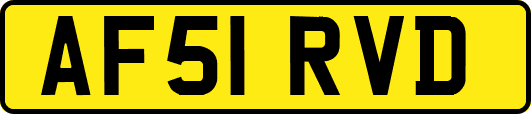 AF51 RVD